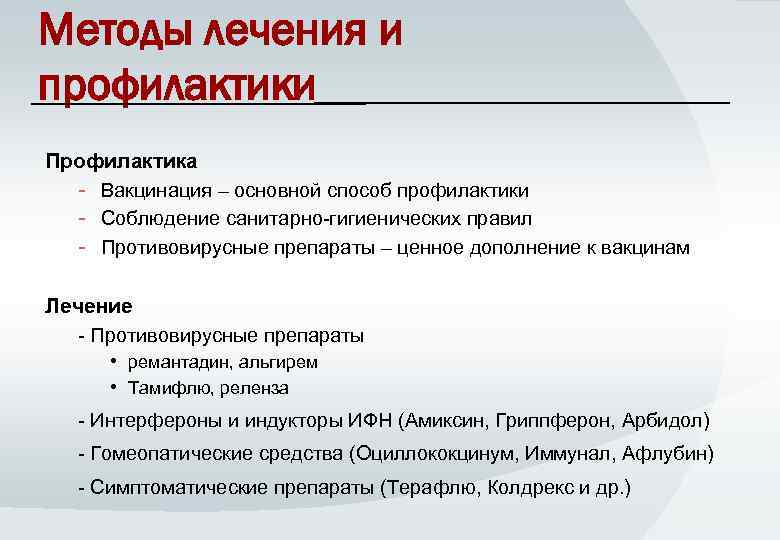 Методы лечения и профилактики

Профилактика
- Вакцинация – основной способ профилактики
- Соблюдение санитарно-гигиенических правил
- Противовирусные препараты – ценное дополнение к вакцинам

Лечение
- Противовирусные препараты
• ремантадин, альгирем
• Тамифлю, реленза
- Интерфероны и индукторы ИФН (Амиксин, Гриппферон, Арбидол)
- Гомеопатические средства (Оциллококцинум, Иммунал, Афлубин)
- Симптоматические препараты (Терафлю, Колдрекс и др.)